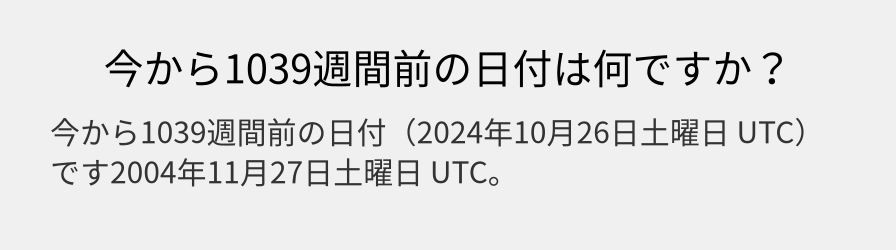 今から1039週間前の日付は何ですか？

今から1039週間前の日付（2024年10月26日土曜日 UTC）です2004年11月27日土曜日 UTC。